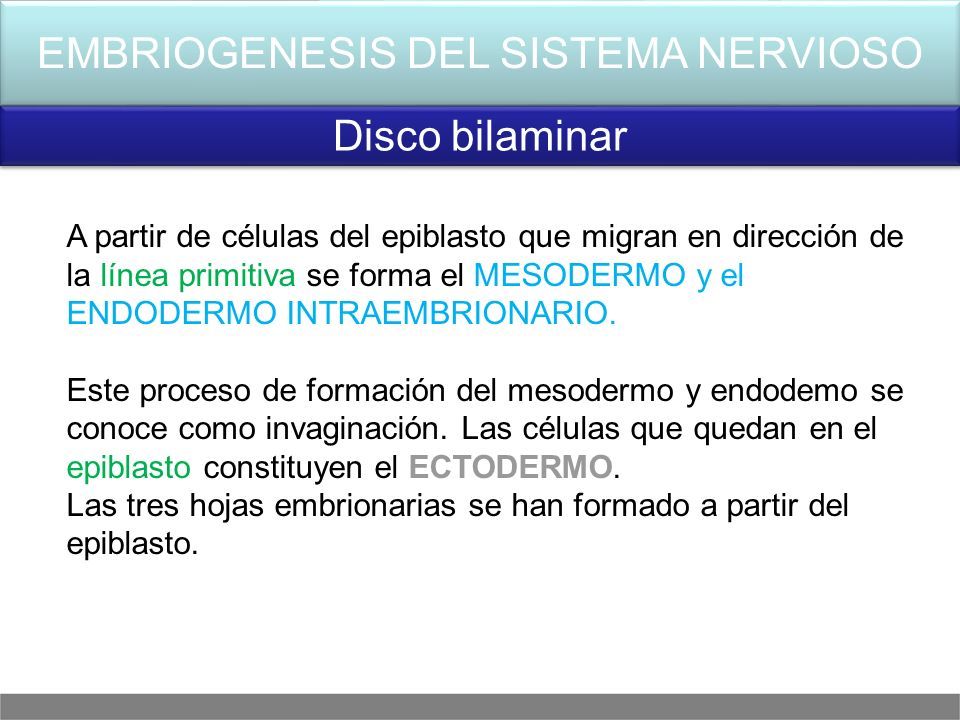 EMBRIOGENESIS DEL SISTEMA NERVIOSO

Disco bilaminar

A partir de células del epiblasto que migran en dirección de la línea primitiva se forma el MESODERMO y el ENDODERMO INTRAEMBRIONARIO.

Este proceso de formación del mesodermo y endodemo se conoce como invaginación. Las células que quedan en el epiblasto constituyen el ECTODERMO.
Las tres hojas embrionarias se han formado a partir del epiblasto.